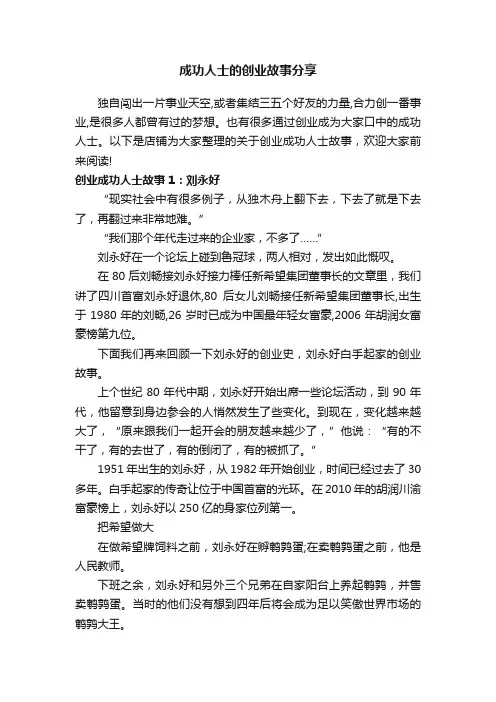 成功人士的创业故事分享

独自闯出一片事业天空,或者集结三五个好友的力量,合力创一番事业,是很多人都曾有过的梦想。也有很多通过创业成为大家口中的成功人士。以下是店铺为大家整理的关于创业成功人士故事，欢迎大家前来阅读!

创业成功人士故事 1：刘永好

“现实社会中有很多例子，从独木舟上翻下去，下去了就是下去了，再翻过来非常地难。”

“我们那个年代走过来的企业家，不多了……”

刘永好在一个论坛上碰到鲁冠球，两人相对，发出如此慨叹。

在 80 后刘畅接刘永好接力棒任新希望集团董事长的文章里，我们讲了四川首富刘永好退休,80 后女儿刘畅接任新希望集团董事长,出生于 1980 年的刘畅,26 岁时已成为中国最年轻女富豪,2006 年胡润女富豪榜第九位。

下面我们再来回顾一下刘永好的创业史，刘永好白手起家的创业故事。

上个世纪 80 年代中期，刘永好开始出席一些论坛活动，到 90 年代，他留意到身边参会的人悄然发生了些变化。到现在，变化越来越大了，“原来跟我们一起开会的朋友越来越少了，”他说：“有的不干了，有的去世了，有的倒闭了，有的被抓了。”

1951 年出生的刘永好，从 1982 年开始创业，时间已经过去了 30 多年。白手起家的传奇让位于中国首富的光环。在 2010 年的胡润川渝富豪榜上，刘永好以 250 亿的身家位列第一。

把希望做大

在做希望牌饲料之前，刘永好在孵鹌鹑蛋;在卖鹌鹑蛋之前，他是人民教师。

下班之余，刘永好和另外三个兄弟在自家阳台上养起鹌鹑，并售卖鹌鹑蛋。当时的他们没有想到四年后将会成为足以笑傲世界市场的鹌鹑大王。